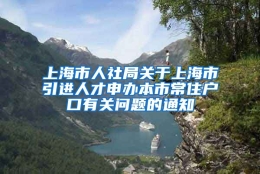 上海市人社局关于上海市引进人才申办本市常住户口有关问题的通知